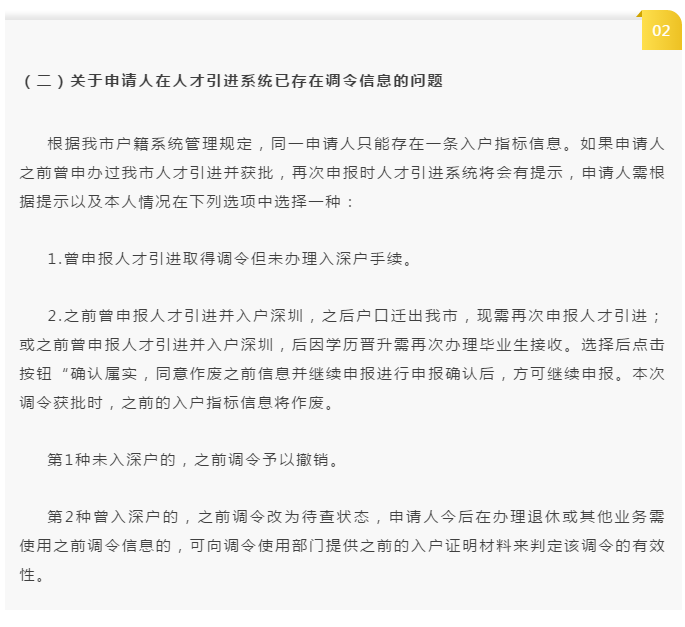 02

（二）关于申请人在人才引进系统已存在调令信息的问题

根据我市户籍系统管理规定，同一申请人只能存在一条入户指标信息。如果申请人之前曾申办过我市人才引进并获批，再次申报时人才引进系统将会有提示，申请人需根据提示以及本人情况在下列选项中选择一种：

1.曾申报人才引进取得调令但未办理入深户手续。

2.之前曾申报人才引进并入户深圳，之后户口迁出我市，现需再次申报人才引进；或之前曾申报人才引进并入户深圳，后因学历晋升需再次办理毕业生接收。选择后点击按钮“确认属实，同意作废之前信息并继续申报进行申报确认后，方可继续申报。本次调令获批时，之前的入户指标信息将作废。

第1种未入深户的，之前调令予以撤销。

第2种曾入深户的，之前调令改为待查状态，申请人今后在办理退休或其他业务需使用之前调令信息的，可向调令使用部门提供之前的入户证明材料来判定该调令的有效性。